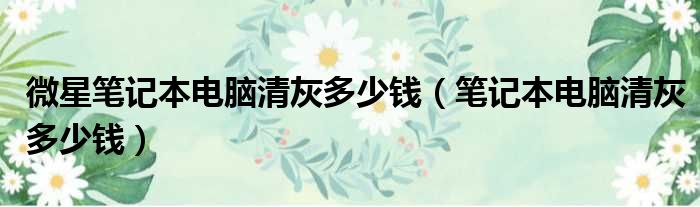 微星笔记本电脑清灰多少钱（笔记本电脑清灰多少钱）